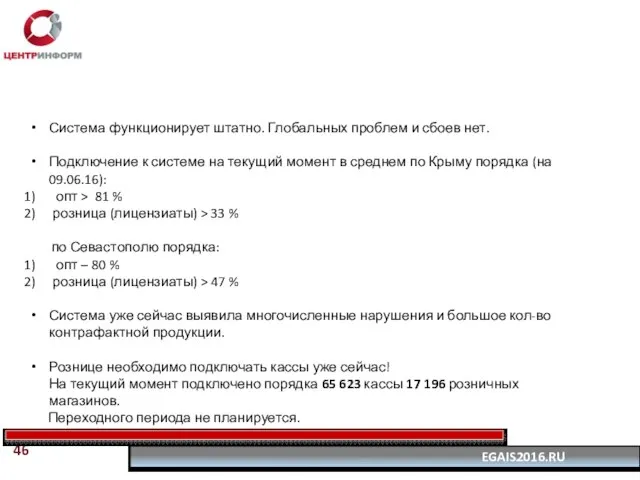 ЦЕНТРИНФОРМ

• Система функционирует штатно. Глобальных проблем и сбоев нет.

• Подключение к системе на текущий момент в среднем по Крыму порядка (на 09.06.16):
1) опт > 81 %
2) розница (лицензиаты) > 33 %

по Севастополю порядка:
1) опт – 80 %
2) розница (лицензиаты) > 47 %

• Система уже сейчас выявила многочисленные нарушения и большое кол-во контрафактной продукции.

• Рознице необходимо подключать кассы уже сейчас!
На текущий момент подключено порядка 65 623 кассы 17 196 розничных магазинов.
Переходного периода не планируется.

46

EGAIS2016.RU